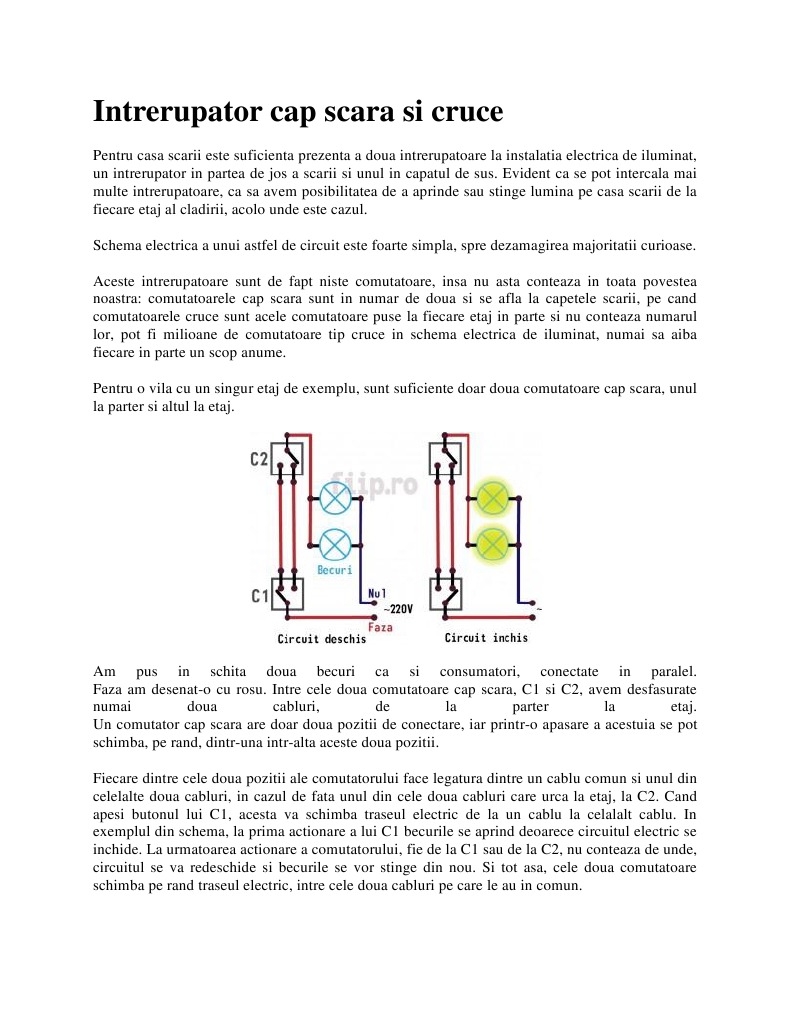 Intrerupator cap scara si cruce

Pentru casa scarii este suficienta prezenta a doua intrerupatoare la instalatia electrica de iluminat, un intrerupator in partea de jos a scarii si unul in capatul de sus. Evident ca se pot intercala mai multe intrerupatoare, ca sa avem posibilitatea de a aprinde sau stinge lumina pe casa scarii de la fiecare etaj al cladirii, acolo unde este cazul.

Schema electrica a unui astfel de circuit este foarte simpla, spre dezamagirea majoritatii curioase.

Aceste intrerupatoare sunt de fapt niste comutatoare, insa nu asta conteaza in toata povestea noastra: comutatoarele cap scara sunt in numar de doua si se afla la capetele scarii, pe cand comutatoarele cruce sunt acele comutatoare puse la fiecare etaj in parte si nu conteaza numarul lor, pot fi milioane de comutatoare tip cruce in schema electrica de iluminat, numai sa aiba fiecare in parte un scop anume.

Pentru o vila cu un singur etaj de exemplu, sunt suficiente doar doua comutatoare cap scara, unul la parter si altul la etaj.

C2
fiip.ro
Becuri
C1
Nul
~220V
Faza
Circuit deschis
~
Circuit inchis

Am pus in schita doua becuri ca si consumatori, conectate in paralel. Faza am desenat-o cu rosu. Intre cele doua comutatoare cap scara, C1 si C2, avem desfasurate numai doua cabluri, de la parter la etaj.
Un comutator cap scara are doar doua pozitii de conectare, iar printr-o apasare a acestuia se pot schimba, pe rand, dintr-una intr-alta aceste doua pozitii.

Fiecare dintre cele doua pozitii ale comutatorului face legatura dintre un cablu comun si unul din celelalte doua cabluri, in cazul de fata unul din cele doua cabluri care urca la etaj, la C2. Cand apesi butonul lui C1, acesta va schimba traseul electric de la un cablu la celalalt cablu. In exemplul din schema, la prima actionare a lui C1 becurile se aprind deoarece circuitul electric se inchide. La urmatoarea actionare a comutatorului, fie de la C1 sau de la C2, nu conteaza de unde, circuitul se va redeschide si becurile se vor stinge din nou. Si tot asa, cele doua comutatoare schimba pe rand traseul electric, intre cele doua cabluri pe care le au in comun.